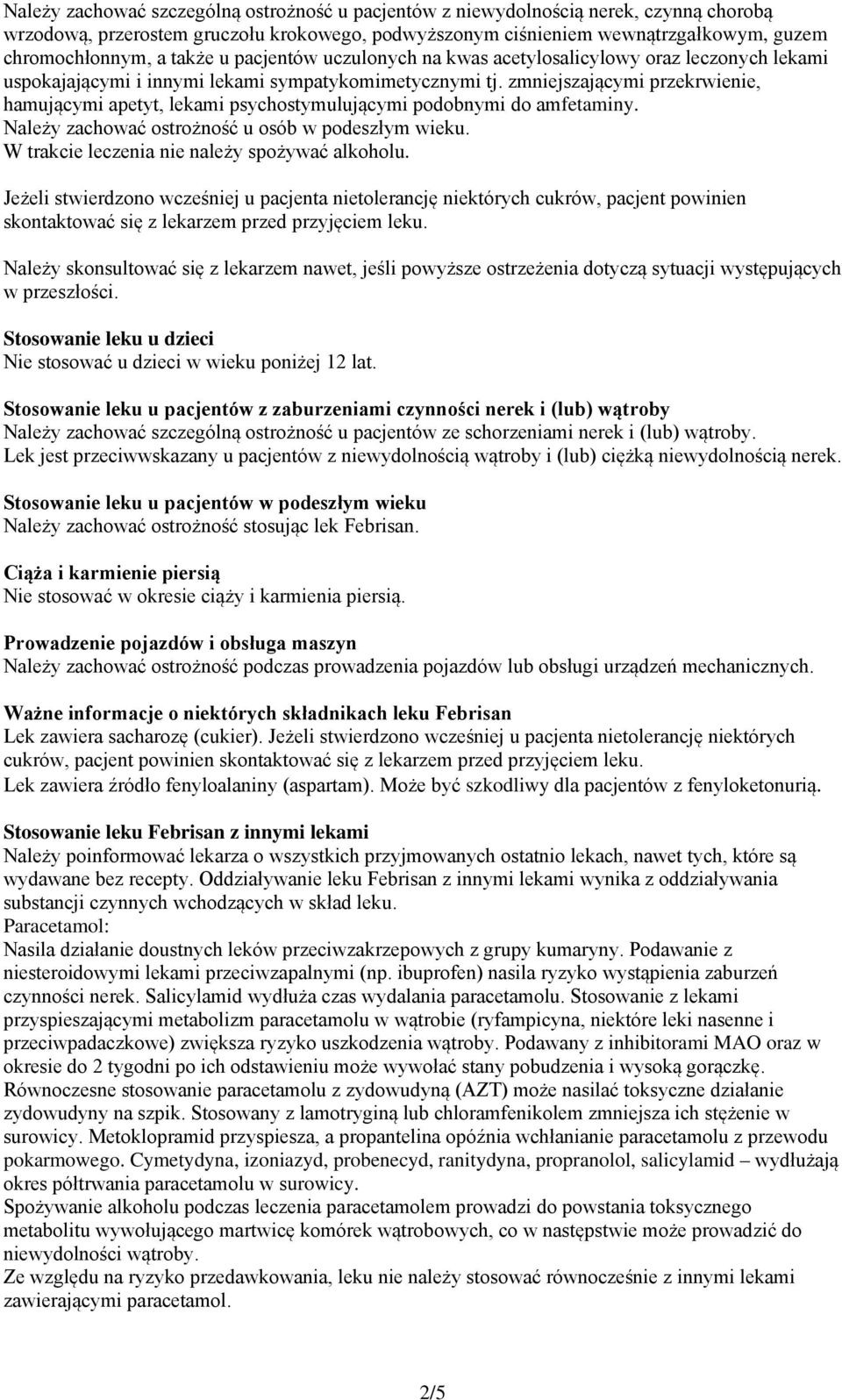 Należy zachować szczególną ostrożność u pacjentów z niewydolnością nerek, czynną chorobą wrzodową, przerostem gruczołu krokowego, podwyższonym ciśnieniem wewnątrzgałkowym, guzem chromochłonnym, a także u pacjentów uczulonych na kwas acetylosalicylowy oraz leczonych lekami uspokajającymi i innymi lekami sympatykomimetycznymi tj. zmniejszającymi przekrwienie, hamującymi apetyt, lekami psychostymulującymi podobnymi do amfetaminy.
Należy zachować ostrożność u osób w podeszłym wieku.
W trakcie leczenia nie należy spożywać alkoholu.

Jeżeli stwierdzono wcześniej u pacjenta nietolerancję niektórych cukrów, pacjent powinien skontaktować się z lekarzem przed przyjęciem leku.

Należy skonsultować się z lekarzem nawet, jeśli powyższe ostrzeżenia dotyczą sytuacji występujących w przeszłości.

Stosowanie leku u dzieci
Nie stosować u dzieci w wieku poniżej 12 lat.

Stosowanie leku u pacjentów z zaburzeniami czynności nerek i (lub) wątroby
Należy zachować szczególną ostrożność u pacjentów ze schorzeniami nerek i (lub) wątroby.
Lek jest przeciwwskazany u pacjentów z niewydolnością wątroby i (lub) ciężką niewydolnością nerek.

Stosowanie leku u pacjentów w podeszłym wieku
Należy zachować ostrożność stosując lek Febrisan.

Ciąża i karmienie piersią
Nie stosować w okresie ciąży i karmienia piersią.

Prowadzenie pojazdów i obsługa maszyn
Należy zachować ostrożność podczas prowadzenia pojazdów lub obsługi urządzeń mechanicznych.

Ważne informacje o niektórych składnikach leku Febrisan
Lek zawiera sacharozę (cukier). Jeżeli stwierdzono wcześniej u pacjenta nietolerancję niektórych cukrów, pacjent powinien skontaktować się z lekarzem przed przyjęciem leku.
Lek zawiera źródło fenyloalaniny (aspartam). Może być szkodliwy dla pacjentów z fenyloketonurią.

Stosowanie leku Febrisan z innymi lekami
Należy poinformować lekarza o wszystkich przyjmowanych ostatnio lekach, nawet tych, które są wydawane bez recepty. Oddziaływanie leku Febrisan z innymi lekami wynika z oddziaływania substancji czynnych wchodzących w skład leku.
Paracetamol:
Nasila działanie doustnych leków przeciwzakrzepowych z grupy kumaryny. Podawanie z niesteroidowymi lekami przeciwzapalnymi (np. ibuprofen) nasila ryzyko wystąpienia zaburzeń czynności nerek. Salicylamid wydłuża czas wydalania paracetamolu. Stosowanie z lekami przyspieszającymi metabolizm paracetamolu w wątrobie (ryfampicyna, niektóre leki nasenne i przeciwpadaczkowe) zwiększa ryzyko uszkodzenia wątroby. Podawany z inhibitorami MAO oraz w okresie do 2 tygodni po ich odstawieniu może wywołać stany pobudzenia i wysoką gorączkę. Równoczesne stosowanie paracetamolu z zydowudyną (AZT) może nasilać toksyczne działanie zydowudyny na szpik. Stosowany z lamotryginą lub chloramfenikolem zmniejsza ich stężenie w surowicy. Metoklopramid przyspiesza, a propantelina opóźnia wchłanianie paracetamolu z przewodu pokarmowego. Cymetydyna, izoniazyd, probenecyd, ranitydyna, propranolol, salicylamid – wydłużają okres półtrwania paracetamolu w surowicy.
Spożywanie alkoholu podczas leczenia paracetamolem prowadzi do powstania toksycznego metabolitu wywołującego martwicę komórek wątrobowych, co w następstwie może prowadzić do niewydolności wątroby.
Ze względu na ryzyko przedawkowania, leku nie należy stosować równocześnie z innymi lekami zawierającymi paracetamol.

2/5